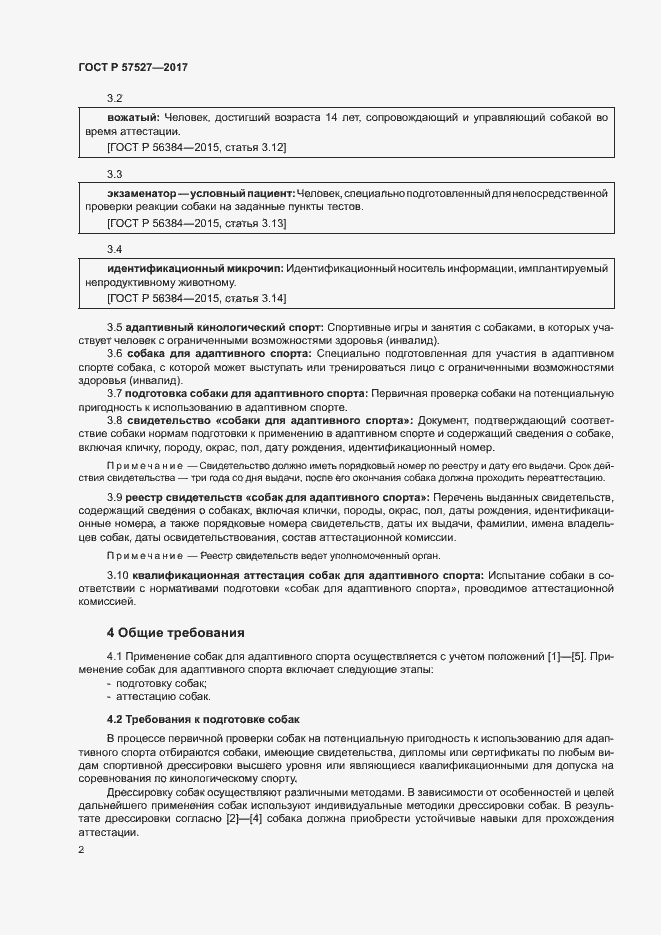 ГОСТ Р 57527—2017

3.2

вожатый: Человек, достигший возраста 14 лет, сопровождающий и управляющий собакой во время аттестации.

[ГОСТ Р 56384—2015, статья 3.12]

3.3

экзаменатор — условный пациент: Человек, специально подготовленный для непосредственной проверки реакции собаки на заданные пункты тестов.

[ГОСТ Р 56384—2015, статья 3.13]

3.4

идентификационный микрочип: Идентификационный носитель информации, имплантируемый непродуктивному животному.

[ГОСТ Р 56384—2015, статья 3.14]

3.5 адаптивный кинологический спорт: Спортивные игры и занятия с собаками, в которых участвует человек с ограниченными возможностями здоровья (инвалид).

3.6 собака для адаптивного спорта: Специально подготовленная для участия в адаптивном спорте собака, с которой может выступать или тренироваться лицо с ограниченными возможностями здоровья (инвалид).

3.7 подготовка собаки для адаптивного спорта: Первичная проверка собаки на потенциальную пригодность к использованию в адаптивном спорте.

3.8 свидетельство «собаки для адаптивного спорта»: Документ, подтверждающий соответствие собаки нормам подготовки к применению в адаптивном спорте и содержащий сведения о собаке, включая кличку, породу, окрас, пол, дату рождения, идентификационный номер.

Примечание — Свидетельство должно иметь порядковый номер по реестру и дату его выдачи. Срок действия свидетельства — три года со дня выдачи, после его окончания собака должна проходить переаттестацию.

3.9 реестр свидетельств «собак для адаптивного спорта»: Перечень выданных свидетельств, содержащий сведения о собаках, включая клички, породы, окрас, пол, даты рождения, идентификационные номера, а также порядковые номера свидетельств, даты их выдачи, фамилии, имена владельцев собак, даты освидетельствования, состав аттестационной комиссии.

Примечание — Реестр свидетельств ведет уполномоченный орган.

3.10 квалификационная аттестация собак для адаптивного спорта: Испытание собаки в соответствии с нормативами подготовки «собак для адаптивного спорта», проводимое аттестационной комиссией.

4 Общие требования

4.1 Применение собак для адаптивного спорта осуществляется с учетом положений [1]—[5]. Применение собак для адаптивного спорта включает следующие этапы:
- подготовку собак;
- аттестацию собак.

4.2 Требования к подготовке собак

В процессе первичной проверки собак на потенциальную пригодность к использованию для адаптивного спорта отбираются собаки, имеющие свидетельства, дипломы или сертификаты по любым видам спортивной дрессировки высшего уровня или являющиеся квалификационными для допуска на соревнования по кинологическому спорту.

Дрессировку собак осуществляют различными методами. В зависимости от особенностей и целей дальнейшего применения собак используют индивидуальные методики дрессировки собак. В результате дрессировки согласно [2]—[4] собака должна приобрести устойчивые навыки для прохождения аттестации.

2